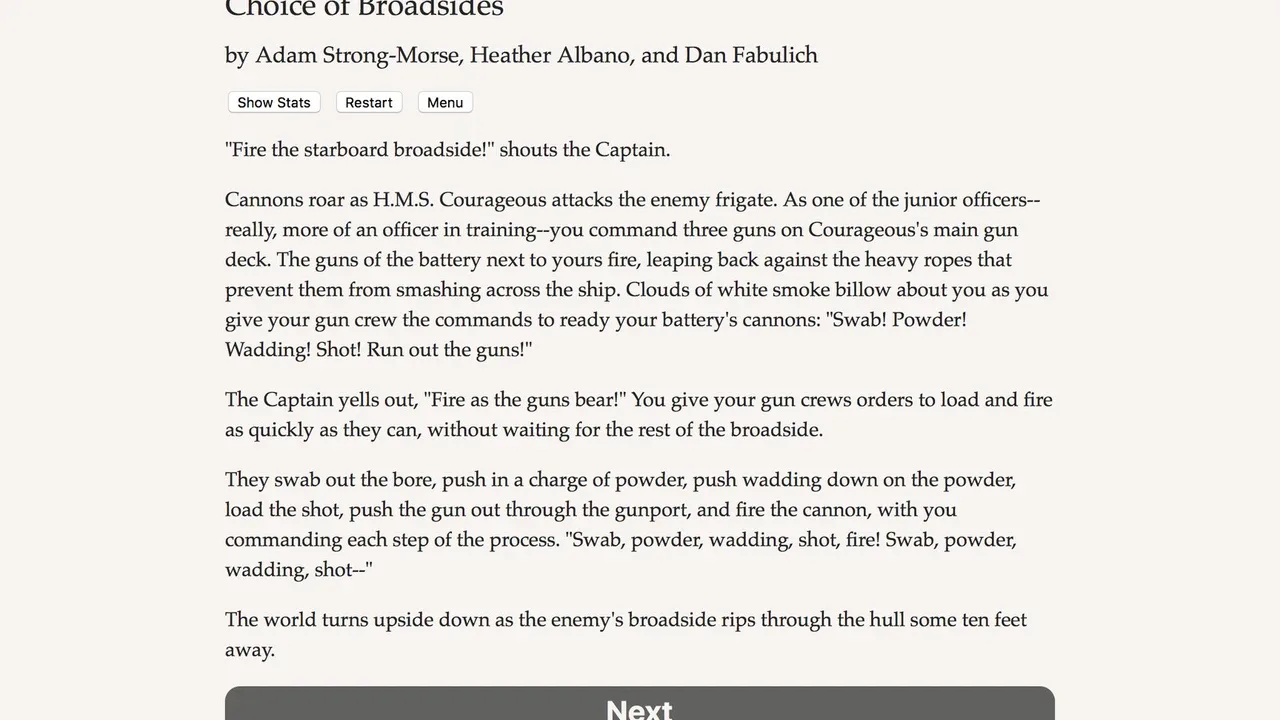 Choice of Broadsides

by Adam Strong-Morse, Heather Albano, and Dan Fabulich

Show Stats Restart Menu

"Fire the starboard broadside!" shouts the Captain.

Cannons roar as H.M.S. Courageous attacks the enemy frigate. As one of the junior officers--really, more of an officer in training--you command three guns on Courageous's main gun deck. The guns of the battery next to yours fire, leaping back against the heavy ropes that prevent them from smashing across the ship. Clouds of white smoke billow about you as you give your gun crew the commands to ready your battery's cannons: "Swab! Powder! Wadding! Shot! Run out the guns!"

The Captain yells out, "Fire as the guns bear!" You give your gun crews orders to load and fire as quickly as they can, without waiting for the rest of the broadside.

They swab out the bore, push in a charge of powder, push wadding down on the powder, load the shot, push the gun out through the gunport, and fire the cannon, with you commanding each step of the process. "Swab, powder, wadding, shot, fire! Swab, powder, wadding, shot--"

The world turns upside down as the enemy's broadside rips through the hull some ten feet away.

Next